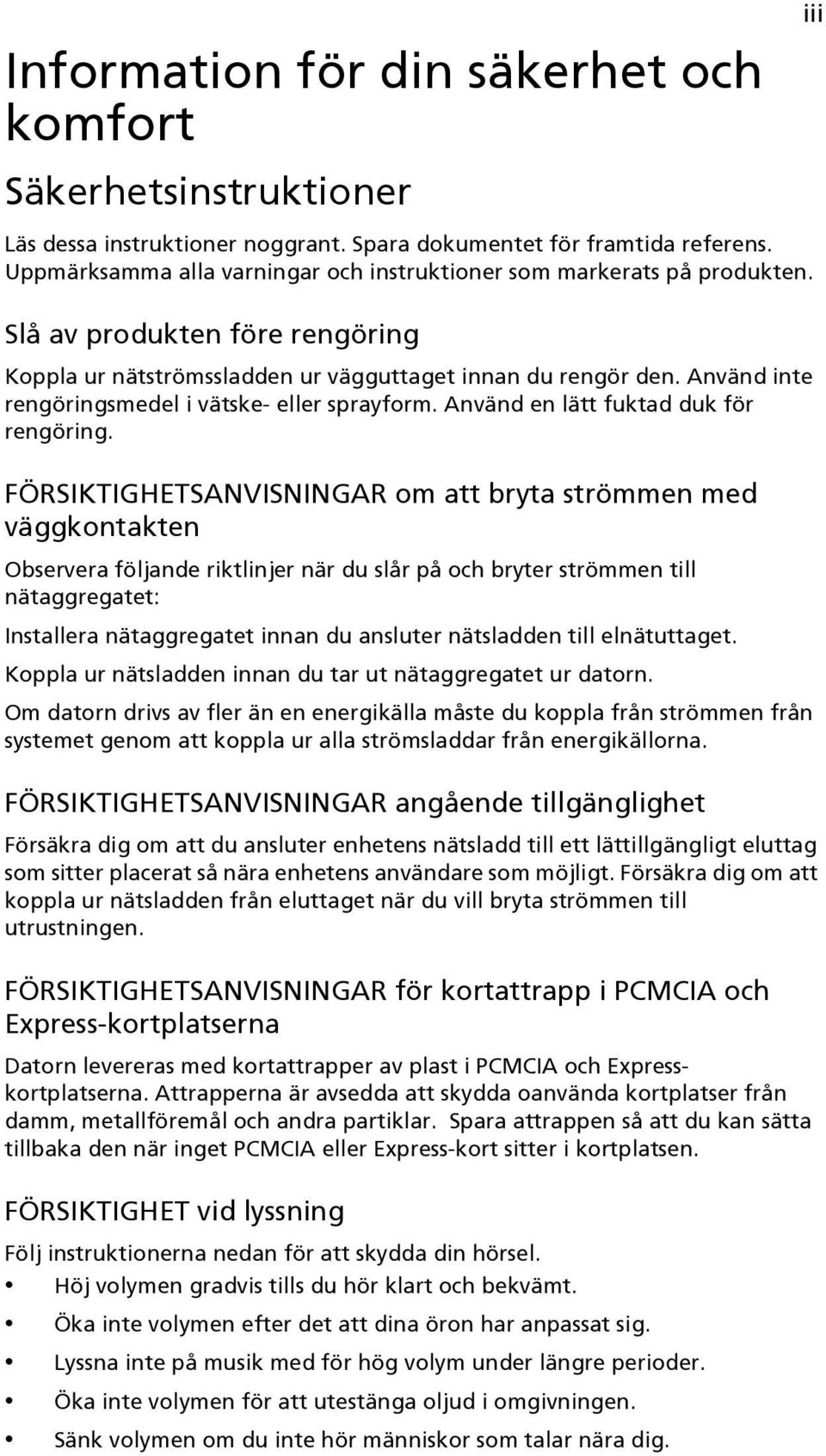 iii

Information för din säkerhet och komfort

Säkerhetsinstruktioner

Läs dessa instruktioner noggrant. Spara dokumentet för framtida referens. Uppmärksamma alla varningar och instruktioner som markerats på produkten.

Slå av produkten före rengöring

Koppla ur nätströmssladden ur vägguttaget innan du rengör den. Använd inte rengöringsmedel i vätske- eller sprayform. Använd en lätt fuktad duk för rengöring.

FÖRSIKTIGHETSANVISNINGAR om att bryta strömmen med väggkontakten

Observera följande riktlinjer när du slår på och bryter strömmen till nätaggregatet:

Installera nätaggregatet innan du ansluter nätsladden till elnätuttaget.

Koppla ur nätsladden innan du tar ut nätaggregatet ur datorn.

Om datorn drivs av fler än en energikälla måste du koppla från strömmen från systemet genom att koppla ur alla strömsladdar från energikällorna.

FÖRSIKTIGHETSANVISNINGAR angående tillgänglighet

Försäkra dig om att du ansluter enhetens nätsladd till ett lättillgängligt eluttag som sitter placerat så nära enhetens användare som möjligt. Försäkra dig om att koppla ur nätsladden från eluttaget när du vill bryta strömmen till utrustningen.

FÖRSIKTIGHETSANVISNINGAR för kortattrapp i PCMCIA och Express-kortplatserna

Datorn levereras med kortattrapper av plast i PCMCIA och Express-kortplatserna. Attrapperna är avsedda att skydda oanvända kortplatser från damm, metallföremål och andra partiklar. Spara attrappen så att du kan sätta tillbaka den när inget PCMCIA eller Express-kort sitter i kortplatsen.

FÖRSIKTIGHET vid lyssning

Följ instruktionerna nedan för att skydda din hörsel.

• Höj volymen gradvis tills du hör klart och bekvämt.

• Öka inte volymen efter det att dina öron har anpassat sig.

• Lyssna inte på musik med för hög volym under längre perioder.

• Öka inte volymen för att utestänga oljud i omgivningen.

• Sänk volymen om du inte hör människor som talar nära dig.